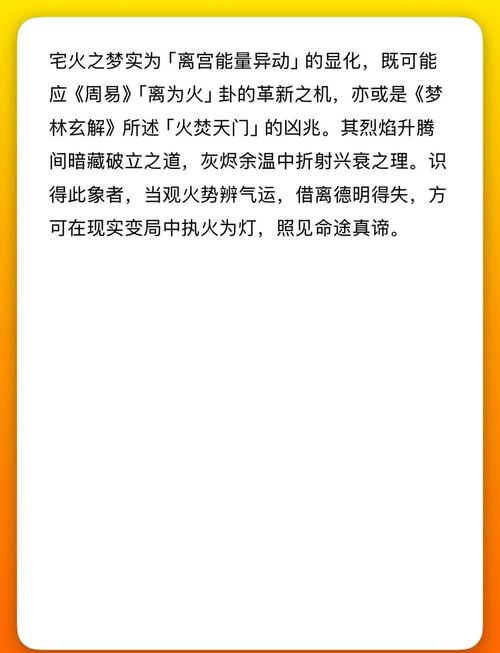 宅火之梦实为「离宫能量异动」的显化，既可能应《周易》「离为火」卦的革新之机，亦或是《梦林玄解》所述「火焚天门」的凶兆。其烈焰升腾间暗藏破立之道，灰烬余温中折射兴衰之理。识得此象者，当观火势辨气运，借离德明得失，方可在现实变局中执火为灯，照见命途真谛。